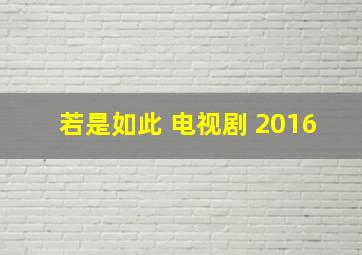 若是如此 电视剧 2016